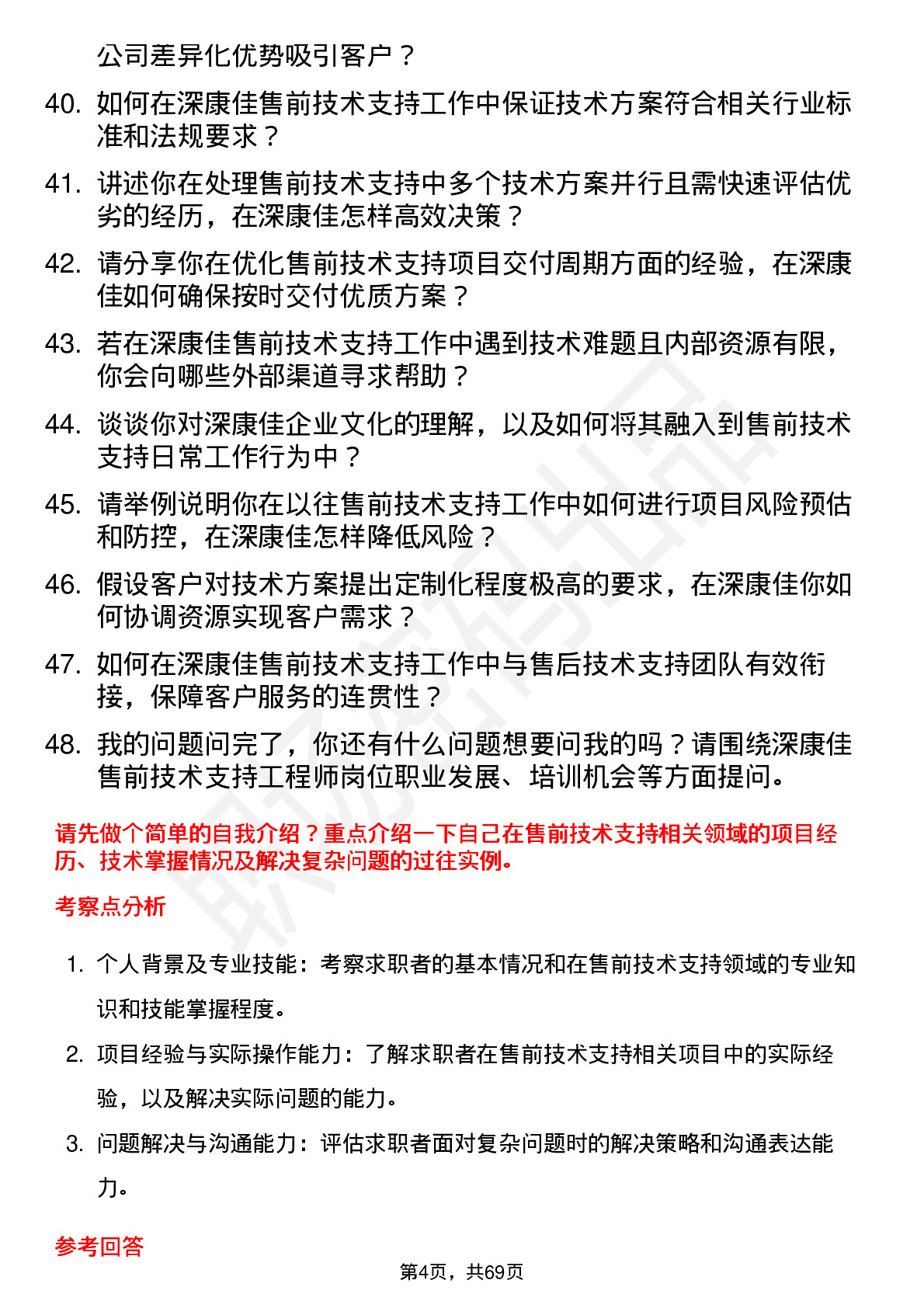 公司差异化优势吸引客户？

40. 如何在深康佳售前技术支持工作中保证技术方案符合相关行业标准和法规要求？

41. 讲述你在处理售前技术支持中多个技术方案并行且需快速评估优劣的经历，在深康佳怎样高效决策？

42. 请分享你在优化售前技术支持项目交付周期方面的经验，在深康佳如何确保按时交付优质方案？

43. 若在深康佳售前技术支持工作中遇到技术难题且内部资源有限，你会向哪些外部渠道寻求帮助？

44. 谈谈你对深康佳企业文化的理解，以及如何将其融入到售前技术支持日常工作行为中？

45. 请举例说明你在以往售前技术支持工作中如何进行项目风险预估和防控，在深康佳怎样降低风险？

46. 假设客户对技术方案提出定制化程度极高的要求，在深康佳你如何协调资源实现客户需求？

47. 如何在深康佳售前技术支持工作中与售后技术支持团队有效衔接，保障客户服务的连贯性？

48. 我的问题问完了，你还有什么问题想要问我的吗？请围绕深康佳售前技术支持工程师岗位职业发展、培训机会等方面提问。

请先做个简单的自我介绍？重点介绍一下自己在售前技术支持相关领域的项目经历、技术掌握情况及解决复杂问题的过往实例。

考察点分析

1. 个人背景及专业技能：考察求职者的基本情况和在售前技术支持领域的专业知识和技能掌握程度。

2. 项目经验与实际操作能力：了解求职者在售前技术支持相关项目中的实际经验，以及解决实际问题的能力。

3. 问题解决与沟通能力：评估求职者面对复杂问题时的解决策略和沟通表达能力。

参考回答

第4页，共69页